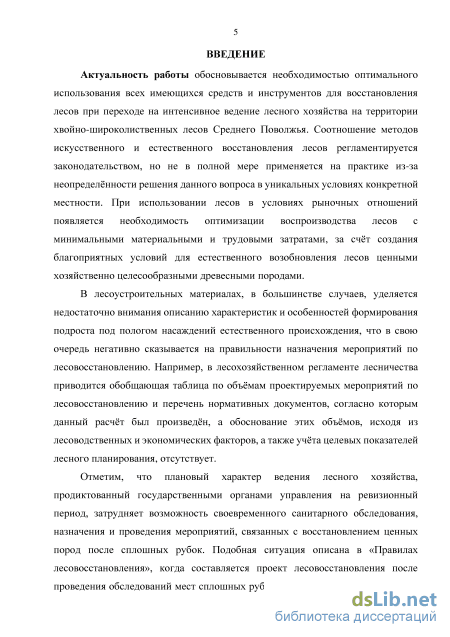 5

ВВЕДЕНИЕ

Актуальность работы обосновывается необходимостью оптимального использования всех имеющихся средств и инструментов для восстановления лесов при переходе на интенсивное ведение лесного хозяйства на территории хвойно-широколиственных лесов Среднего Поволжья. Соотношение методов искусственного и естественного восстановления лесов регламентируется законодательством, но не в полной мере применяется на практике из-за неопределённости решения данного вопроса в уникальных условиях конкретной местности. При использовании лесов в условиях рыночных отношений появляется необходимость оптимизации воспроизводства лесов с минимальными материальными и трудовыми затратами, за счёт создания благоприятных условий для естественного возобновления лесов ценными хозяйственно целесообразными древесными породами.

В лесоустроительных материалах, в большинстве случаев, уделяется недостаточно внимания описанию характеристик и особенностей формирования подроста под пологом насаждений естественного происхождения, что в свою очередь негативно сказывается на правильности назначения мероприятий по лесовосстановлению. Например, в лесохозяйственном регламенте лесничества приводится обобщающая таблица по объёмам проектируемых мероприятий по лесовосстановлению и перечень нормативных документов, согласно которым данный расчёт был произведён, а обоснование этих объёмов, исходя из лесоводственных и экономических факторов, а также учёта целевых показателей лесного планирования, отсутствует.

Отметим, что плановый характер ведения лесного хозяйства, продиктованный государственными органами управления на ревизионный период, затрудняет возможность своевременного санитарного обследования, назначения и проведения мероприятий, связанных с восстановлением ценных пород после сплошных рубок. Подобная ситуация описана в «Правилах лесовосстановления», когда составляется проект лесовосстановления после проведения обследований мест сплошных руб

dsLib.net
библиотека диссертаций